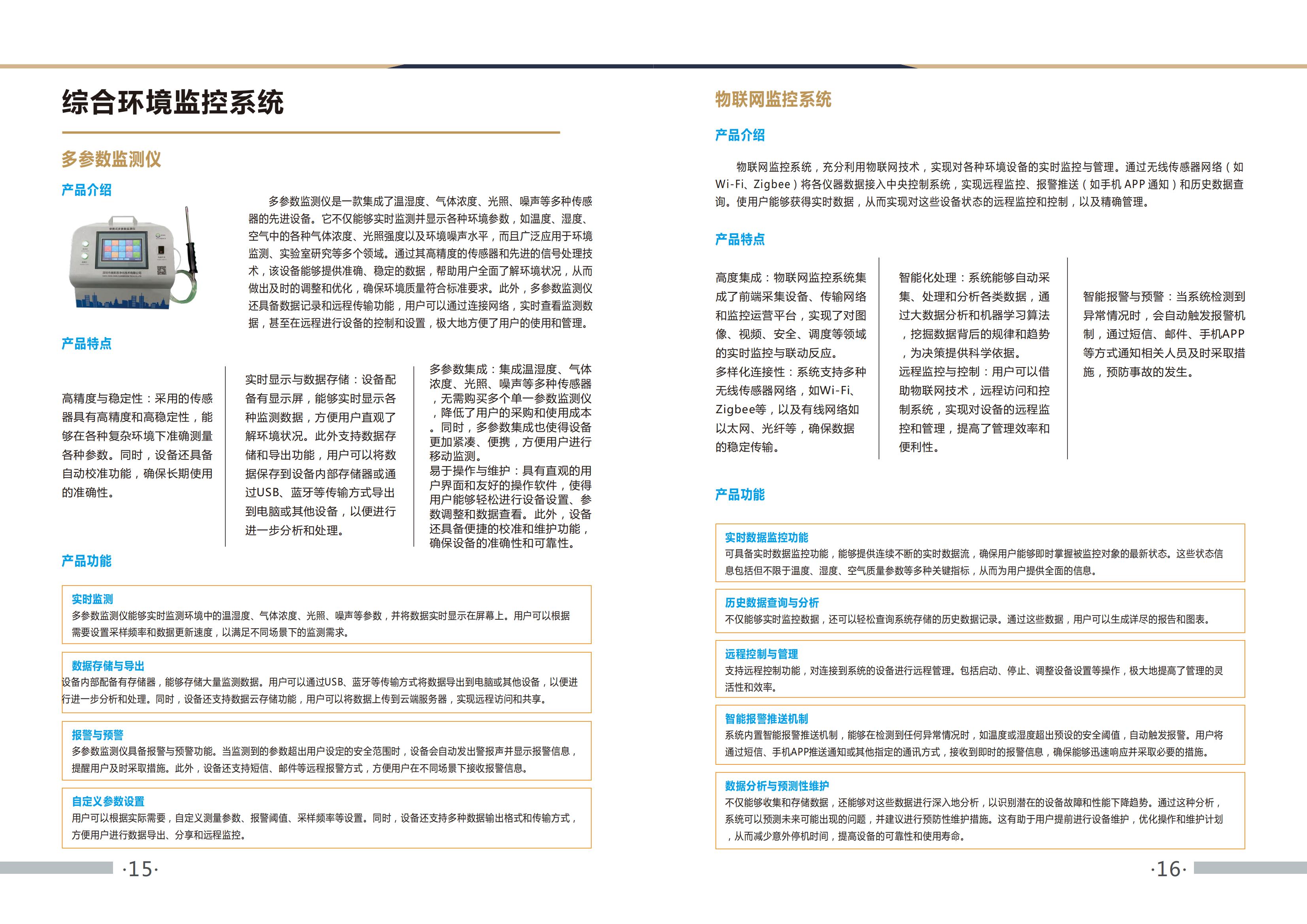 综合环境监控系统

多参数监测仪

产品介绍

多参数监测仪是一款集成了温湿度、气体浓度、光照、噪声等多种传感器的先进设备。它不仅能够实时监测并显示各种环境参数，如温度、湿度、空气中的各种气体浓度、光照强度以及环境噪声水平，而且广泛应用于环境监测、实验室研究等多个领域。通过其高精度的传感器和先进的信号处理技术，该设备能够提供准确、稳定的数据，帮助用户全面了解环境状况，从而做出及时的调整和优化，确保环境质量符合标准要求。此外，多参数监测仪还具备数据记录和远程传输功能，用户可以通过连接网络，实时查看监测数据，甚至在远程进行设备的控制和设置，极大地方便了用户的使用和管理。

产品特点

高精度与稳定性：采用的传感器具有高精度和高稳定性，能够在各种复杂环境下准确测量各种参数。同时，设备还具备自动校准功能，确保长期使用的准确性。

实时显示与数据存储：设备配备有显示屏，能够实时显示各种监测数据，方便用户直观了解环境状况。此外支持数据存储和导出功能，用户可以将数据保存到设备内部存储器或通过USB、蓝牙等传输方式导出到电脑或其他设备，以便进行进一步分析和处理。

多参数集成：集成温湿度、气体浓度、光照、噪声等多种传感器，无需购买多个单一参数监测仪，降低了用户的采购和使用成本。同时，多参数集成也使得设备更加紧凑、便携，方便用户进行移动监测。
易于操作与维护：具有直观的用户界面和友好的操作软件，使得用户能够轻松进行设备设置、参数调整和数据查看。此外，设备还具备便捷的校准和维护功能，确保设备的准确性和可靠性。

产品功能

实时监测
多参数监测仪能够实时监测环境中的温湿度、气体浓度、光照、噪声等参数，并将数据实时显示在屏幕上。用户可以根据需要设置采样频率和数据更新速度，以满足不同场景下的监测需求。

数据存储与导出
设备内部配备有存储器，能够存储大量监测数据。用户可以通过USB、蓝牙等传输方式将数据导出到电脑或其他设备，以便进行进一步分析和处理。同时，设备还支持数据云存储功能，用户可以将数据上传到云端服务器，实现远程访问和共享。

报警与预警
多参数监测仪具备报警与预警功能。当监测到的参数超出用户设定的安全范围时，设备会自动发出警报声并显示报警信息，提醒用户及时采取措施。此外，设备还支持短信、邮件等远程报警方式，方便用户在不同场景下接收报警信息。

自定义参数设置
用户可以根据实际需要，自定义测量参数、报警阈值、采样频率等设置。同时，设备还支持多种数据输出格式和传输方式，方便用户进行数据导出、分享和远程监控。

·15·

物联网监控系统

产品介绍

物联网监控系统，充分利用物联网技术，实现对各种环境设备的实时监控与管理。通过无线传感器网络（如Wi-Fi、Zigbee）将各仪器数据接入中央控制系统，实现远程监控、报警推送（如手机 APP 通知）和历史数据查询。使用户能够获得实时数据，从而实现对这些设备状态的远程监控和控制，以及精确管理。

产品特点

高度集成：物联网监控系统集成了前端采集设备、传输网络和监控运营平台，实现了对图像、视频、安全、调度等领域的实时监控与联动反应。
多样化连接性：系统支持多种无线传感器网络，如Wi-Fi、Zigbee等，以及有线网络如以太网、光纤等，确保数据的稳定传输。

智能化处理：系统能够自动采集、处理和分析各类数据，通过大数据分析和机器学习算法，挖掘数据背后的规律和趋势，为决策提供科学依据。
远程监控与控制：用户可以借助物联网技术，远程访问和控制系统，实现对设备的远程监控和管理，提高了管理效率和便利性。

智能报警与预警：当系统检测到异常情况时，会自动触发报警机制，通过短信、邮件、手机APP等方式通知相关人员及时采取措施，预防事故的发生。

产品功能

实时数据监控功能
可具备实时数据监控功能，能够提供连续不断的实时数据流，确保用户能够即时掌握被监控对象的最新状态。这些状态信息包括但不限于温度、湿度、空气质量参数等多种关键指标，从而为用户提供全面的信息。

历史数据查询与分析
不仅能够实时监控数据，还可以轻松查询系统存储的历史数据记录。通过这些数据，用户可以生成详尽的报告和图表。

远程控制与管理
支持远程控制功能，对连接到系统的设备进行远程管理。包括启动、停止、调整设备设置等操作，极大地提高了管理的灵活性和效率。

智能报警推送机制
系统内置智能报警推送机制，能够在检测到任何异常情况时，如温度或湿度超出预设的安全阈值，自动触发报警。用户将通过短信、手机APP推送通知或其他指定的通讯方式，接收到即时的报警信息，确保能够迅速响应并采取必要的措施。

数据分析与预测性维护
不仅能够收集和存储数据，还能够对这些数据进行深入地分析，以识别潜在的设备故障和性能下降趋势。通过这种分析，系统可以预测未来可能出现的问题，并建议进行预防性维护措施。这有助于用户提前进行设备维护，优化操作和维护计划，从而减少意外停机时间，提高设备的可靠性和使用寿命。

·16·